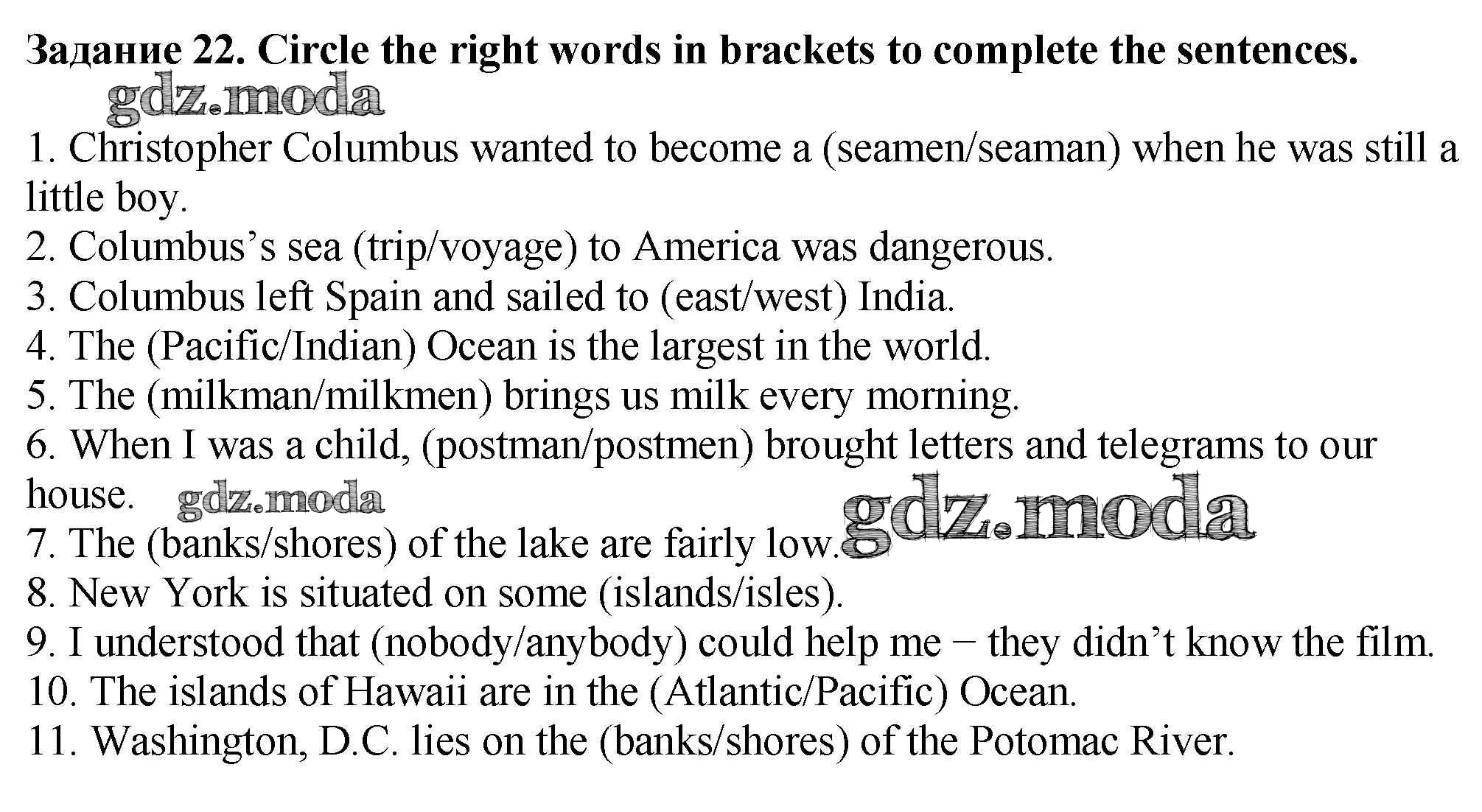 Задание 22. Circle the right words in brackets to complete the sentences.

1. Christopher Columbus wanted to become a (seamen/seaman) when he was still a little boy.
2. Columbus's sea (trip/voyage) to America was dangerous.
3. Columbus left Spain and sailed to (east/west) India.
4. The (Pacific/Indian) Ocean is the largest in the world.
5. The (milkman/milkmen) brings us milk every morning.
6. When I was a child, (postman/postmen) brought letters and telegrams to our house.
7. The (banks/shores) of the lake are fairly low.
8. New York is situated on some (islands/isles).
9. I understood that (nobody/anybody) could help me – they didn't know the film.
10. The islands of Hawaii are in the (Atlantic/Pacific) Ocean.
11. Washington, D.C. lies on the (banks/shores) of the Potomac River.

gdz.moda